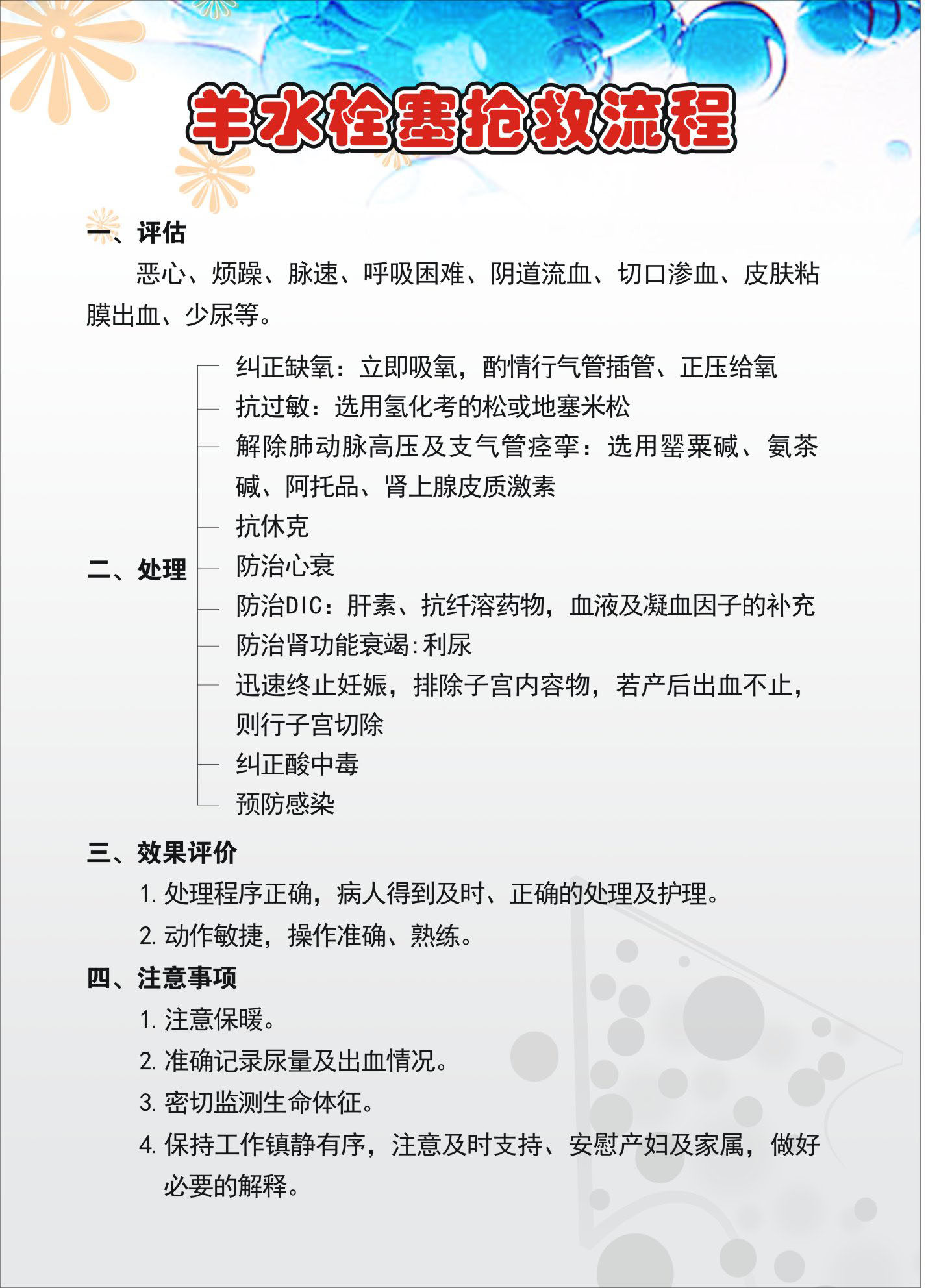 羊水栓塞抢救流程

一、评估

恶心、烦躁、脉速、呼吸困难、阴道流血、切口渗血、皮肤粘膜出血、少尿等。

二、处理

纠正缺氧：立即吸氧，酌情行气管插管、正压给氧

抗过敏：选用氢化考的松或地塞米松

解除肺动脉高压及支气管痉挛：选用罂粟碱、氨茶碱、阿托品、肾上腺皮质激素

抗休克

防治心衰

防治DIC：肝素、抗纤溶药物，血液及凝血因子的补充

防治肾功能衰竭:利尿

迅速终止妊娠，排除子宫内容物，若产后出血不止，则行子宫切除

纠正酸中毒

预防感染

三、效果评价

1. 处理程序正确，病人得到及时、正确的处理及护理。

2. 动作敏捷，操作准确、熟练。

四、注意事项

1. 注意保暖。

2. 准确记录尿量及出血情况。

3. 密切监测生命体征。

4. 保持工作镇静有序，注意及时支持、安慰产妇及家属，做好必要的解释。